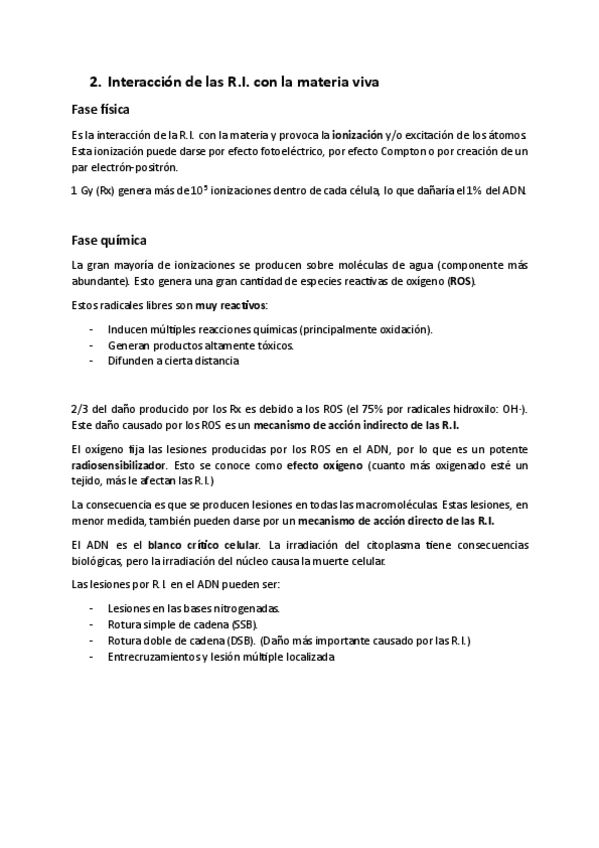 2. Interacción de las R.I. con la materia viva

Fase física

Es la interacción de la R.I. con la materia y provoca la ionización y/o excitación de los átomos. Esta ionización puede darse por efecto fotoeléctrico, por efecto Compton o por creación de un par electrón-positrón.

1 Gy (Rx) genera más de $10^5$ ionizaciones dentro de cada célula, lo que dañaría el 1% del ADN.

Fase química

La gran mayoría de ionizaciones se producen sobre moléculas de agua (componente más abundante). Esto genera una gran cantidad de especies reactivas de oxígeno (ROS).

Estos radicales libres son muy reactivos:

- Inducen múltiples reacciones químicas (principalmente oxidación).
- Generan productos altamente tóxicos.
- Difunden a cierta distancia

2/3 del daño producido por los Rx es debido a los ROS (el 75% por radicales hidroxilo: OH·). Este daño causado por los ROS es un mecanismo de acción indirecto de las R.I.

El oxígeno fija las lesiones producidas por los ROS en el ADN, por lo que es un potente radiosensibilizador. Esto se conoce como efecto oxígeno (cuanto más oxigenado esté un tejido, más le afectan las R.I.)

La consecuencia es que se producen lesiones en todas las macromoléculas. Estas lesiones, en menor medida, también pueden darse por un mecanismo de acción directo de las R.I.

El ADN es el blanco crítico celular. La irradiación del citoplasma tiene consecuencias biológicas, pero la irradiación del núcleo causa la muerte celular.

Las lesiones por R.I. en el ADN pueden ser:

- Lesiones en las bases nitrogenadas.
- Rotura simple de cadena (SSB).
- Rotura doble de cadena (DSB). (Daño más importante causado por las R.I.)
- Entrecruzamientos y lesión múltiple localizada